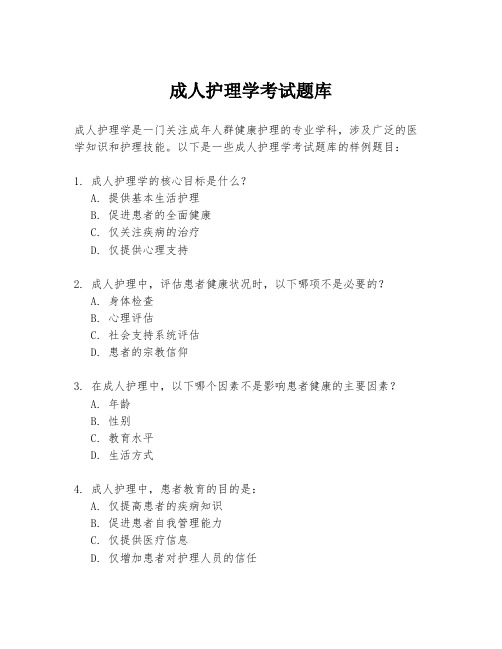 成人护理学考试题库

成人护理学是一门关注成年人群健康护理的专业学科，涉及广泛的医学知识和护理技能。以下是一些成人护理学考试题库的样例题目：

1. 成人护理学的核心目标是什么？
A. 提供基本生活护理
B. 促进患者的全面健康
C. 仅关注疾病的治疗
D. 仅提供心理支持

2. 成人护理中，评估患者健康状况时，以下哪项不是必要的？
A. 身体检查
B. 心理评估
C. 社会支持系统评估
D. 患者的宗教信仰

3. 在成人护理中，以下哪个因素不是影响患者健康的主要因素？
A. 年龄
B. 性别
C. 教育水平
D. 生活方式

4. 成人护理中，患者教育的目的是：
A. 仅提高患者的疾病知识
B. 促进患者自我管理能力
C. 仅提供医疗信息
D. 仅增加患者对护理人员的信任